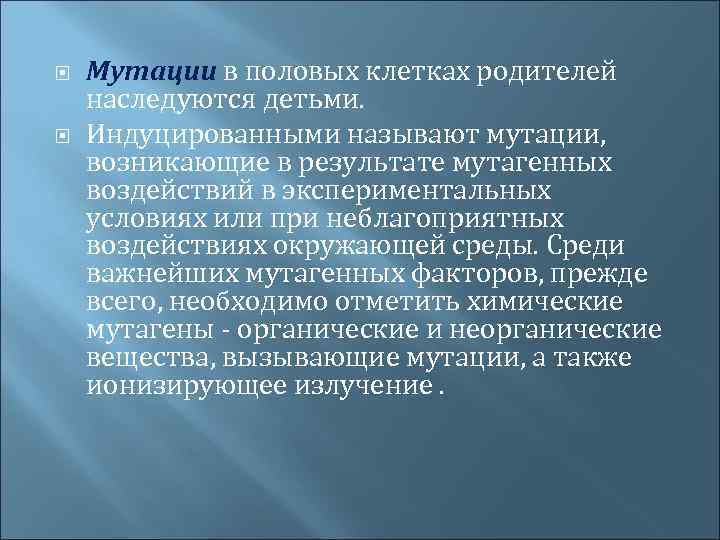 Мутации в половых клетках родителей наследуются детьми.

Индуцированными называют мутации, возникающие в результате мутагенных воздействий в экспериментальных условиях или при неблагоприятных воздействиях окружающей среды. Среди важнейших мутагенных факторов, прежде всего, необходимо отметить химические мутагены - органические и неорганические вещества, вызывающие мутации, а также ионизирующее излучение .